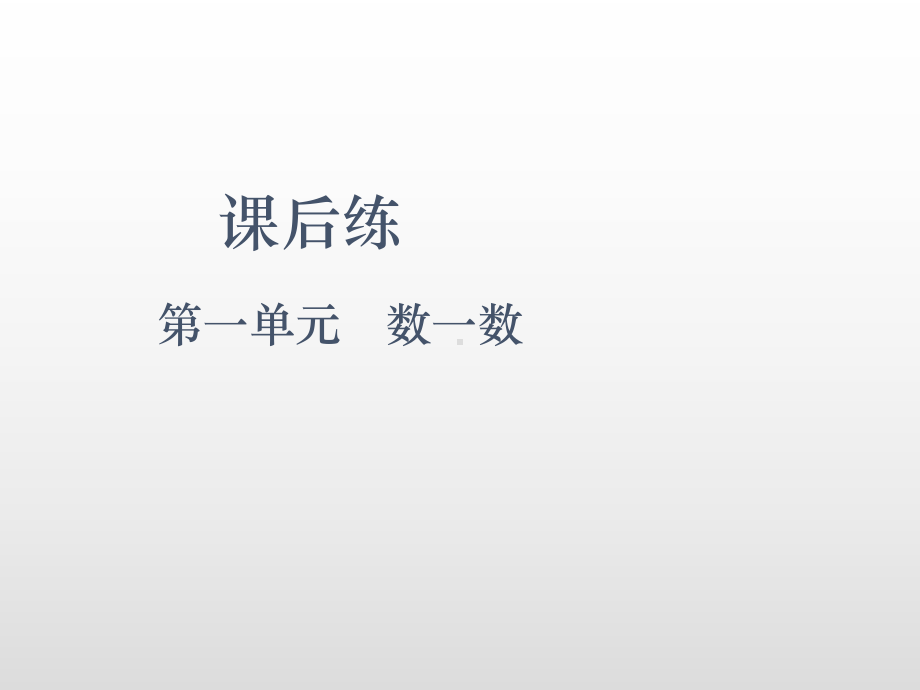 课后练

第一单元　数一数